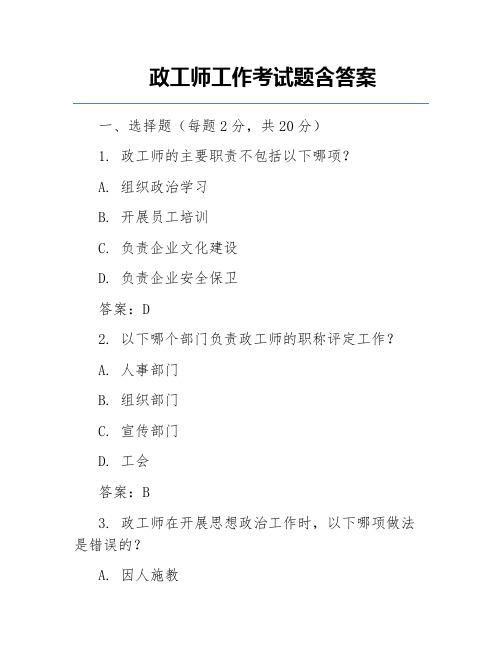 政工师工作考试题含答案

一、选择题（每题2分，共20分）

1.政工师的主要职责不包括以下哪项？

A.组织政治学习

B.开展员工培训

C.负责企业文化建设

D.负责企业安全保卫

答案：D

2.以下哪个部门负责政工师的职称评定工作？

A.人事部门

B.组织部门

C.宣传部门

D.工会

答案：B

3.政工师在开展思想政治工作时，以下哪项做法是错误的？

A.因人施教